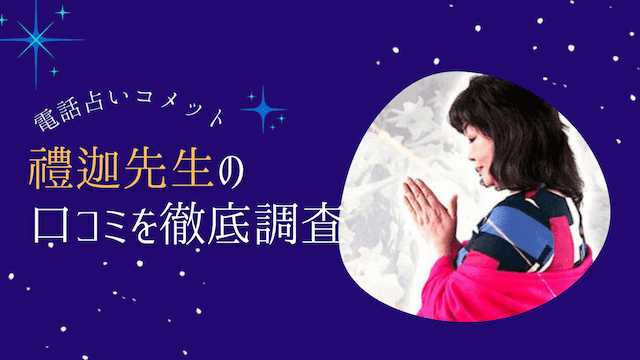 電話占いコメット

禮迦先生の
口コミを徹底調査